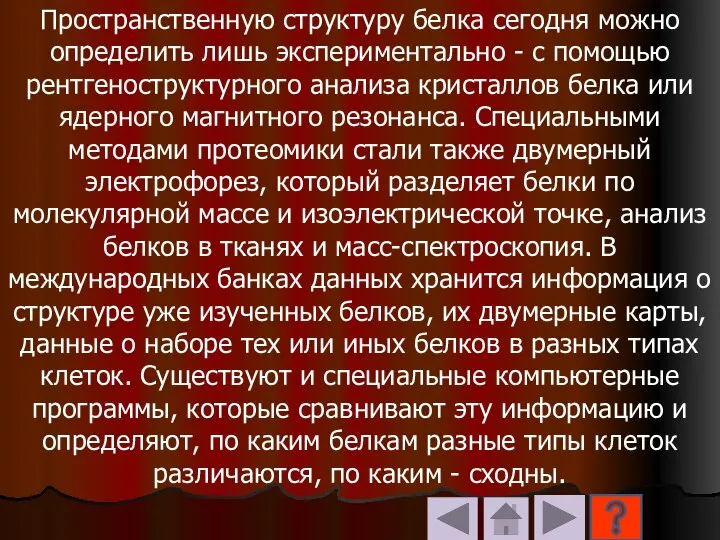 Пространственную структуру белка сегодня можно определить лишь экспериментально - с помощью рентгеноструктурного анализа кристаллов белка или ядерного магнитного резонанса. Специальными методами протеомики стали также двумерный электрофорез, который разделяет белки по молекулярной массе и изоэлектрической точке, анализ белков в тканях и масс-спектроскопия. В международных банках данных хранится информация о структуре уже изученных белков, их двумерные карты, данные о наборе тех или иных белков в разных типах клеток. Существуют и специальные компьютерные программы, которые сравнивают эту информацию и определяют, по каким белкам разные типы клеток различаются, по каким - сходны.

?